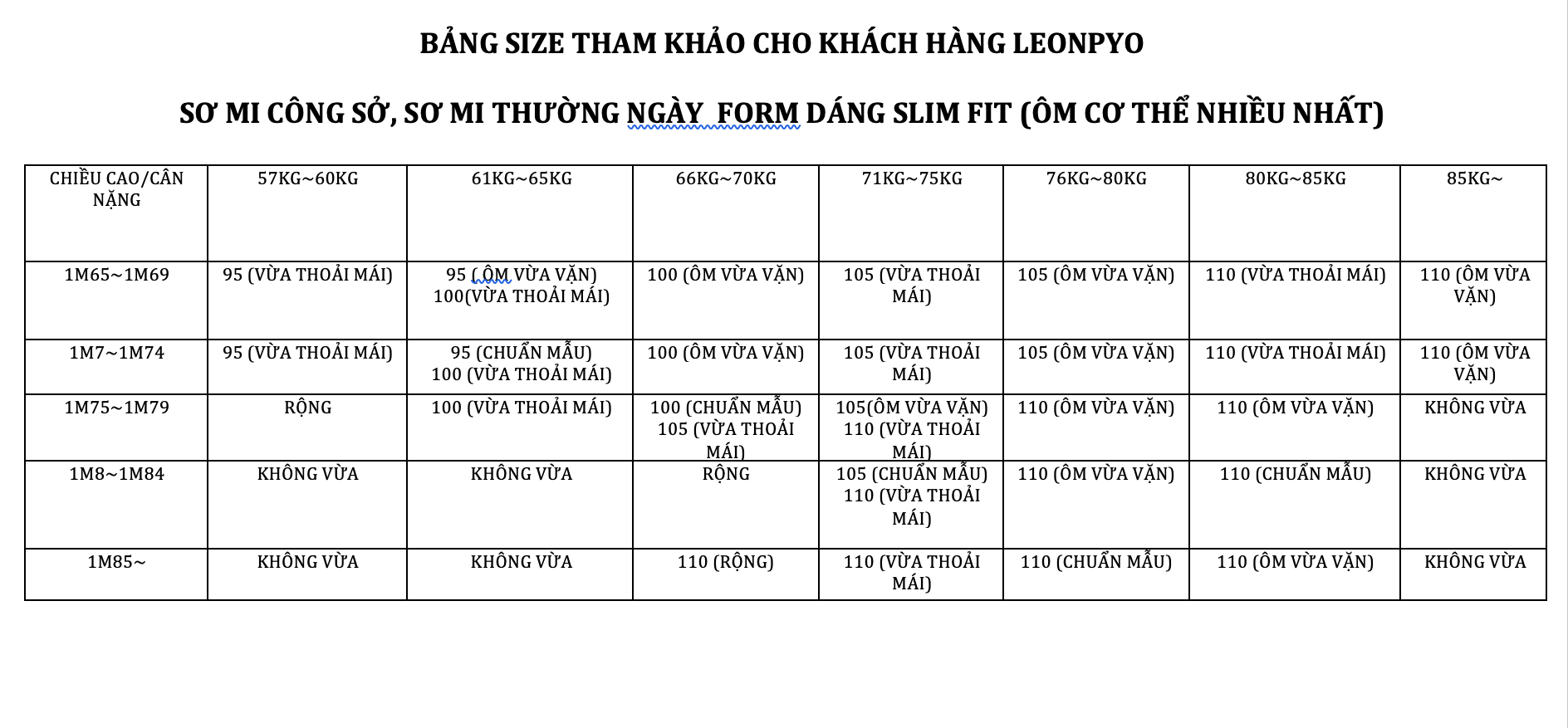 BẢNG SIZE THAM KHẢO CHO KHÁCH HÀNG LEONPYO

SƠ MI CÔNG SỞ, SƠ MI THƯỜNG NGÀY FORM DÁNG SLIM FIT (ÔM CƠ THỂ NHIỀU NHẤT)

| CHIỀU CAO/CÂN NẶNG | 57KG~60KG | 61KG~65KG | 66KG~70KG | 71KG~75KG | 76KG~80KG | 80KG~85KG | 85KG~ |
|---|---|---|---|---|---|---|---|
| 1M65~1M69 | 95 (VỪA THOẢI MÁI) | 95 ( ÔM VỪA VẶN) 100(VỪA THOẢI MÁI) | 100 (ÔM VỪA VẶN) | 105 (VỪA THOẢI MÁI) | 105 (ÔM VỪA VẶN) | 110 (VỪA THOẢI MÁI) | 110 (ÔM VỪA VẶN) |
| 1M7~1M74 | 95 (VỪA THOẢI MÁI) | 95 (CHUẨN MẪU) 100 (VỪA THOẢI MÁI) | 100 (ÔM VỪA VẶN) | 105 (VỪA THOẢI MÁI) | 105 (ÔM VỪA VẶN) | 110 (VỪA THOẢI MÁI) | 110 (ÔM VỪA VẶN) |
| 1M75~1M79 | RỘNG | 100 (VỪA THOẢI MÁI) | 100 (CHUẨN MẪU) 105 (VỪA THOẢI MÁI) | 105(ÔM VỪA VẶN) 110 (VỪA THOẢI MÁI) | 110 (ÔM VỪA VẶN) | 110 (ÔM VỪA VẶN) | KHÔNG VỪA |
| 1M8~1M84 | KHÔNG VỪA | KHÔNG VỪA | RỘNG | 105 (CHUẨN MẪU) 110 (VỪA THOẢI MÁI) | 110 (ÔM VỪA VẶN) | 110 (CHUẨN MẪU) | KHÔNG VỪA |
| 1M85~ | KHÔNG VỪA | KHÔNG VỪA | 110 (RỘNG) | 110 (VỪA THOẢI MÁI) | 110 (CHUẨN MẪU) | 110 (ÔM VỪA VẶN) | KHÔNG VỪA |